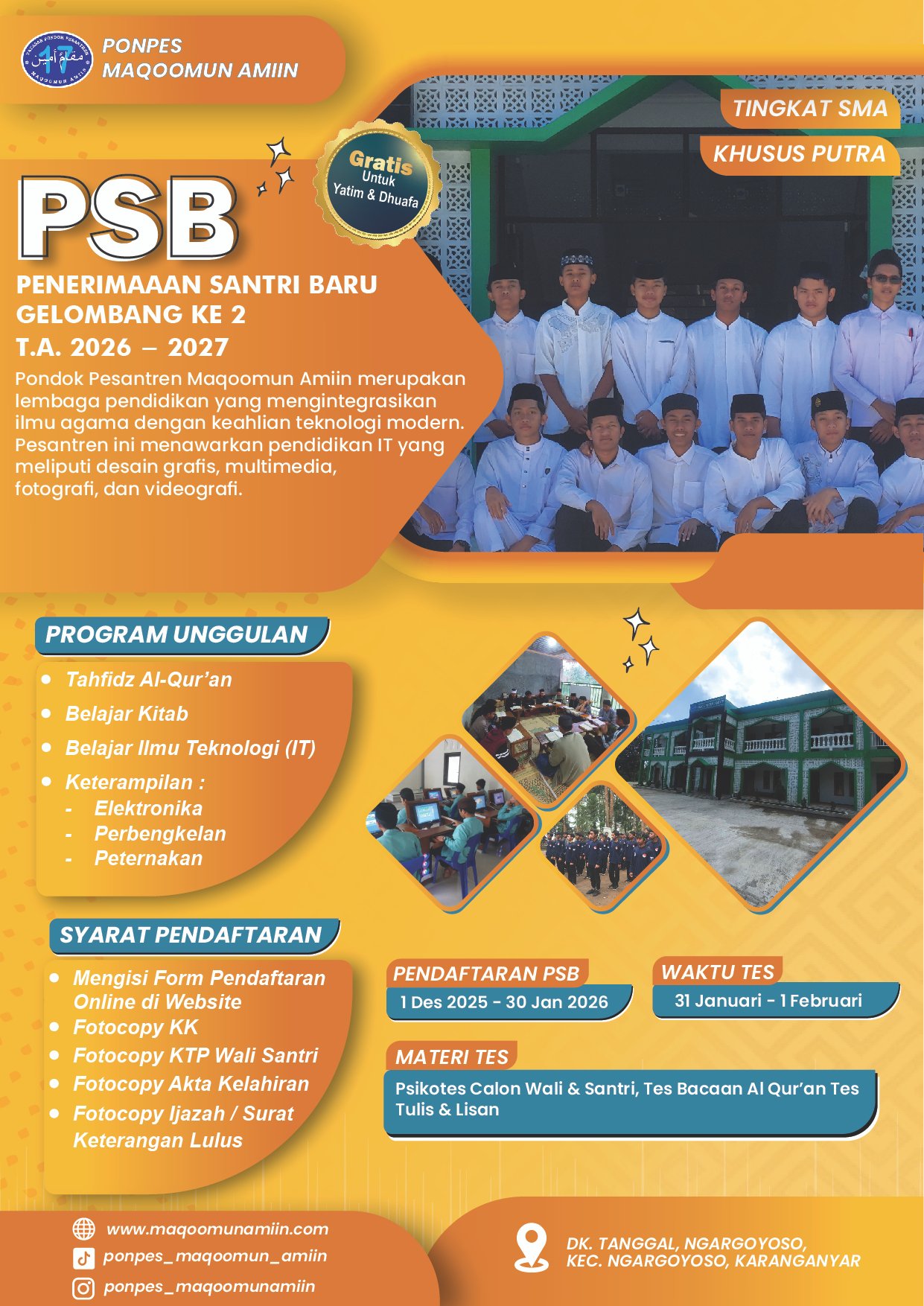 PONPES
MAQOOMUN AMIIN

TINGKAT SMA

KHUSUS PUTRA

Gratis
Untuk
Yatim & Dhuafa

PSB

PENERIMAAAN SANTRI BARU
GELOMBANG KE 2
T.A. 2026 – 2027

Pondok Pesantren Maqoomun Amiin merupakan lembaga pendidikan yang mengintegrasikan ilmu agama dengan keahlian teknologi modern. Pesantren ini menawarkan pendidikan IT yang meliputi desain grafis, multimedia, fotografi, dan videografi.

PROGRAM UNGGULAN

• Tahfidz Al-Qur'an
• Belajar Kitab
• Belajar Ilmu Teknologi (IT)
• Keterampilan :
- Elektronika
- Perbengkelan
- Peternakan

SYARAT PENDAFTARAN

• Mengisi Form Pendaftaran Online di Website
• Fotocopy KK
• Fotocopy KTP Wali Santri
• Fotocopy Akta Kelahiran
• Fotocopy Ijazah / Surat Keterangan Lulus

PENDAFTARAN PSB
1 Des 2025 - 30 Jan 2026

WAKTU TES
31 Januari - 1 Februari

MATERI TES
Psikotes Calon Wali & Santri, Tes Bacaan Al Qur'an Tes Tulis & Lisan

www.maqoomunamiin.com
ponpes_maqoomun_amiin
ponpes_maqoomunamiin

DK. TANGGAL, NGARGOYOSO,
KEC. NGARGOYOSO, KARANGANYAR